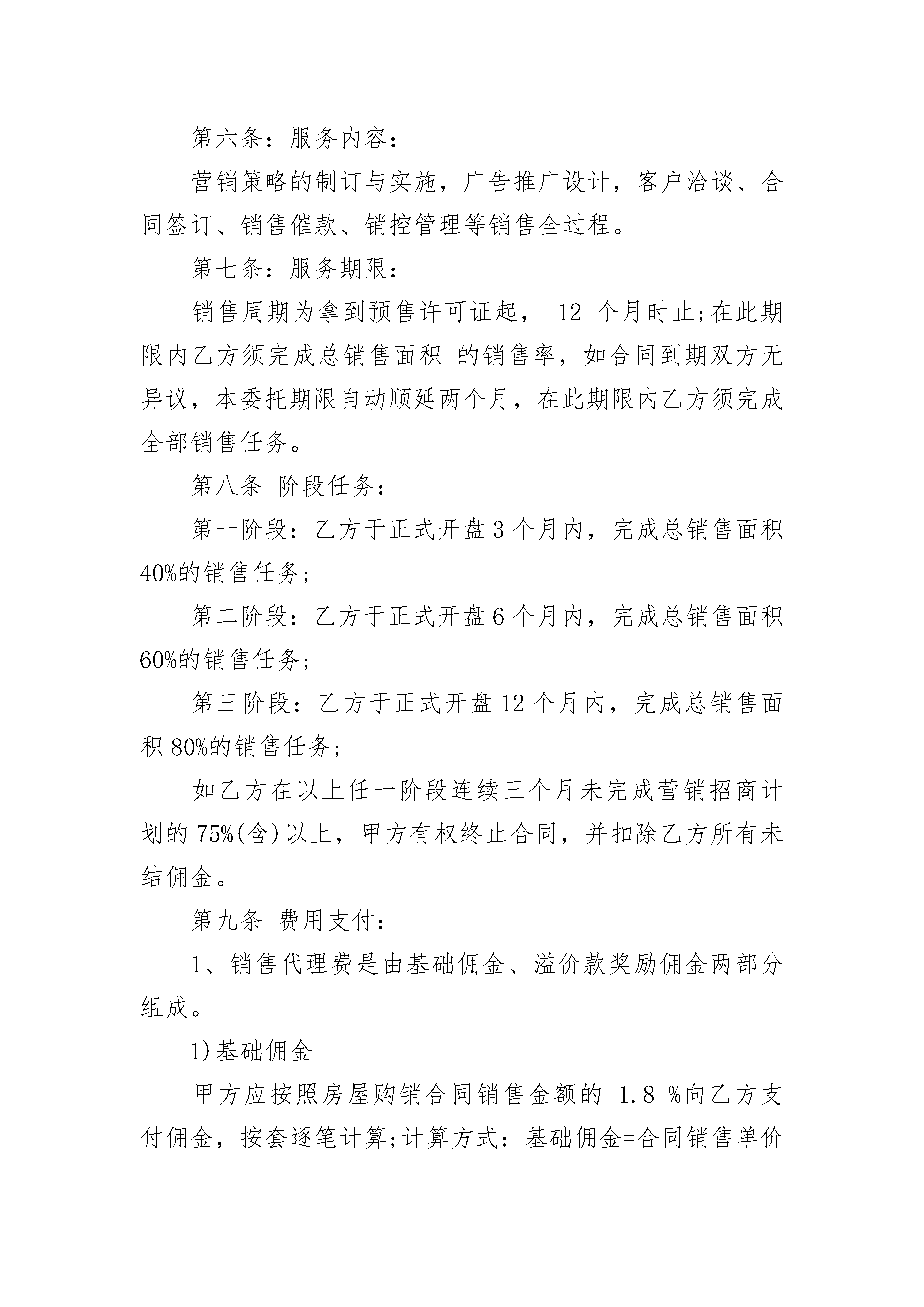 第六条：服务内容：

营销策略的制订与实施，广告推广设计，客户洽谈、合同签订、销售催款、销控管理等销售全过程。

第七条：服务期限：

销售周期为拿到预售许可证起， 12 个月时止;在此期限内乙方须完成总销售面积 的销售率，如合同到期双方无异议，本委托期限自动顺延两个月，在此期限内乙方须完成全部销售任务。

第八条 阶段任务：

第一阶段：乙方于正式开盘 3 个月内，完成总销售面积 40%的销售任务;

第二阶段：乙方于正式开盘 6 个月内，完成总销售面积 60%的销售任务;

第三阶段：乙方于正式开盘 12 个月内，完成总销售面积 80%的销售任务;

如乙方在以上任一阶段连续三个月未完成营销招商计划的 75%(含)以上，甲方有权终止合同，并扣除乙方所有未结佣金。

第九条 费用支付：

1、销售代理费是由基础佣金、溢价款奖励佣金两部分组成。

1)基础佣金

甲方应按照房屋购销合同销售金额的 1.8 %向乙方支付佣金，按套逐笔计算;计算方式：基础佣金=合同销售单价